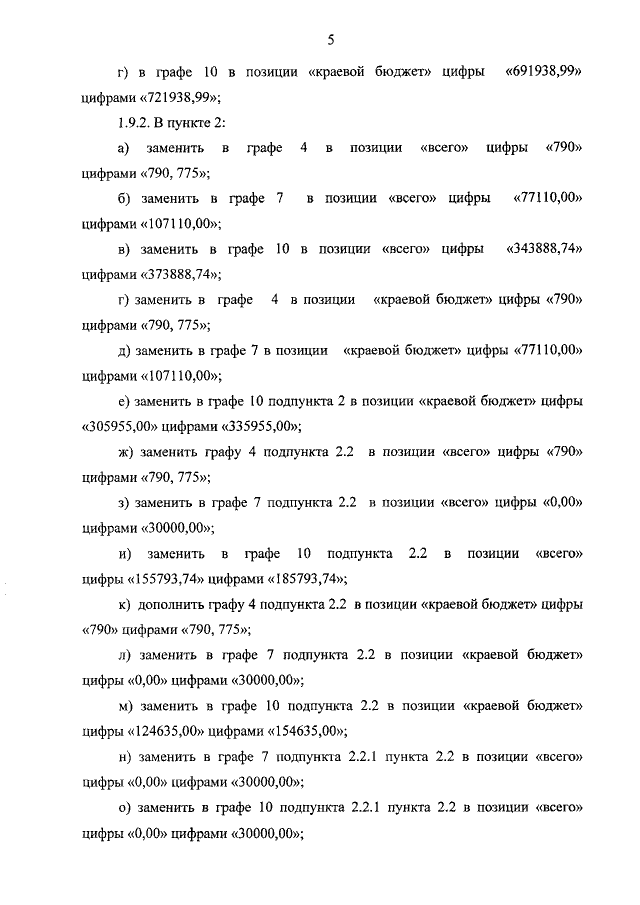 5

г) в графе 10 в позиции «краевой бюджет» цифры «691938,99» цифрами «721938,99»;

1.9.2. В пункте 2:

а) заменить в графе 4 в позиции «всего» цифры «790» цифрами «790, 775»;

б) заменить в графе 7 в позиции «всего» цифры «77110,00» цифрами «107110,00»;

в) заменить в графе 10 в позиции «всего» цифры «343888,74» цифрами «373888,74»;

г) заменить в графе 4 в позиции «краевой бюджет» цифры «790» цифрами «790, 775»;

д) заменить в графе 7 в позиции «краевой бюджет» цифры «77110,00» цифрами «107110,00»;

е) заменить в графе 10 подпункта 2 в позиции «краевой бюджет» цифры «305955,00» цифрами «335955,00»;

ж) заменить графу 4 подпункта 2.2 в позиции «всего» цифры «790» цифрами «790, 775»;

з) заменить в графе 7 подпункта 2.2 в позиции «всего» цифры «0,00» цифрами «30000,00»;

и) заменить в графе 10 подпункта 2.2 в позиции «всего» цифры «155793,74» цифрами «185793,74»;

к) дополнить графу 4 подпункта 2.2 в позиции «краевой бюджет» цифры «790» цифрами «790, 775»;

л) заменить в графе 7 подпункта 2.2 в позиции «краевой бюджет» цифры «0,00» цифрами «30000,00»;

м) заменить в графе 10 подпункта 2.2 в позиции «краевой бюджет» цифры «124635,00» цифрами «154635,00»;

н) заменить в графе 7 подпункта 2.2.1 пункта 2.2 в позиции «всего» цифры «0,00» цифрами «30000,00»;

о) заменить в графе 10 подпункта 2.2.1 пункта 2.2 в позиции «всего» цифры «0,00» цифрами «30000,00»;